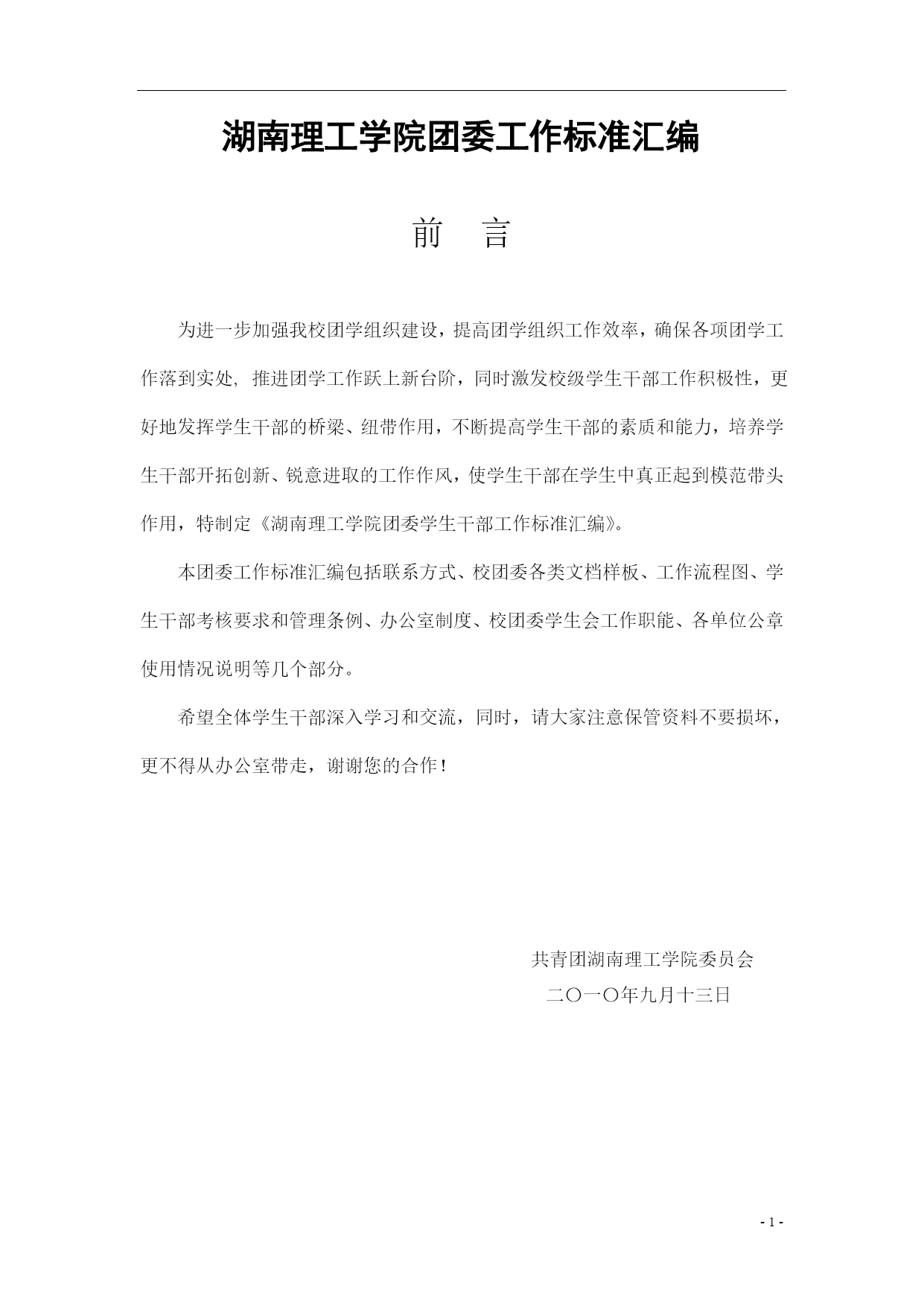 湖南理工学院团委工作标准汇编

前　言

为进一步加强我校团学组织建设，提高团学组织工作效率，确保各项团学工作落到实处, 推进团学工作跃上新台阶，同时激发校级学生干部工作积极性，更好地发挥学生干部的桥梁、纽带作用，不断提高学生干部的素质和能力，培养学生干部开拓创新、锐意进取的工作作风，使学生干部在学生中真正起到模范带头作用，特制定《湖南理工学院团委学生干部工作标准汇编》。

本团委工作标准汇编包括联系方式、校团委各类文档样板、工作流程图、学生干部考核要求和管理条例、办公室制度、校团委学生会工作职能、各单位公章使用情况说明等几个部分。

希望全体学生干部深入学习和交流，同时，请大家注意保管资料不要损坏，更不得从办公室带走，谢谢您的合作！

共青团湖南理工学院委员会
二〇一〇年九月十三日

- 1 -